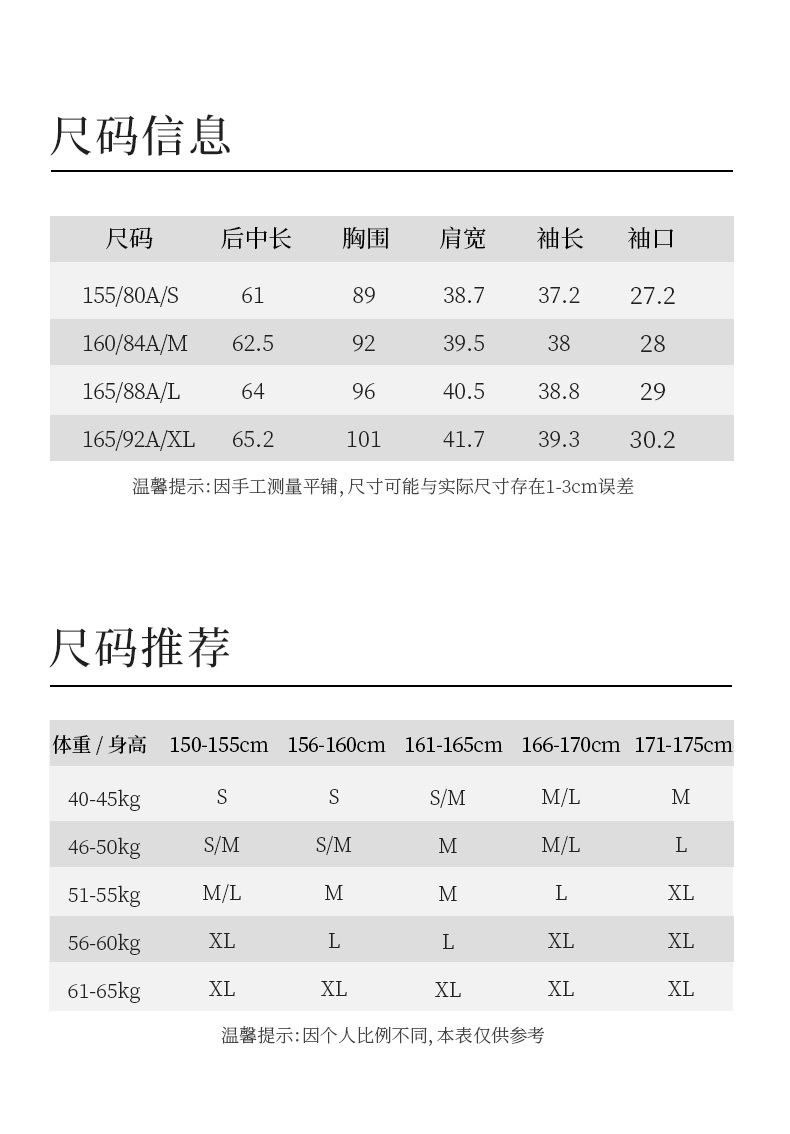 尺码信息

| 尺码 | 后中长 | 胸围 | 肩宽 | 袖长 | 袖口 |
|---|---|---|---|---|---|
| 155/80A/S | 61 | 89 | 38.7 | 37.2 | 27.2 |
| 160/84A/M | 62.5 | 92 | 39.5 | 38 | 28 |
| 165/88A/L | 64 | 96 | 40.5 | 38.8 | 29 |
| 165/92A/XL | 65.2 | 101 | 41.7 | 39.3 | 30.2 |

温馨提示:因手工测量平铺,尺寸可能与实际尺寸存在1-3cm误差

尺码推荐

| 体重 / 身高 | 150-155cm | 156-160cm | 161-165cm | 166-170cm | 171-175cm |
|---|---|---|---|---|---|
| 40-45kg | S | S | S/M | M/L | M |
| 46-50kg | S/M | S/M | M | M/L | L |
| 51-55kg | M/L | M | M | L | XL |
| 56-60kg | XL | L | L | XL | XL |
| 61-65kg | XL | XL | XL | XL | XL |

温馨提示:因个人比例不同,本表仅供参考